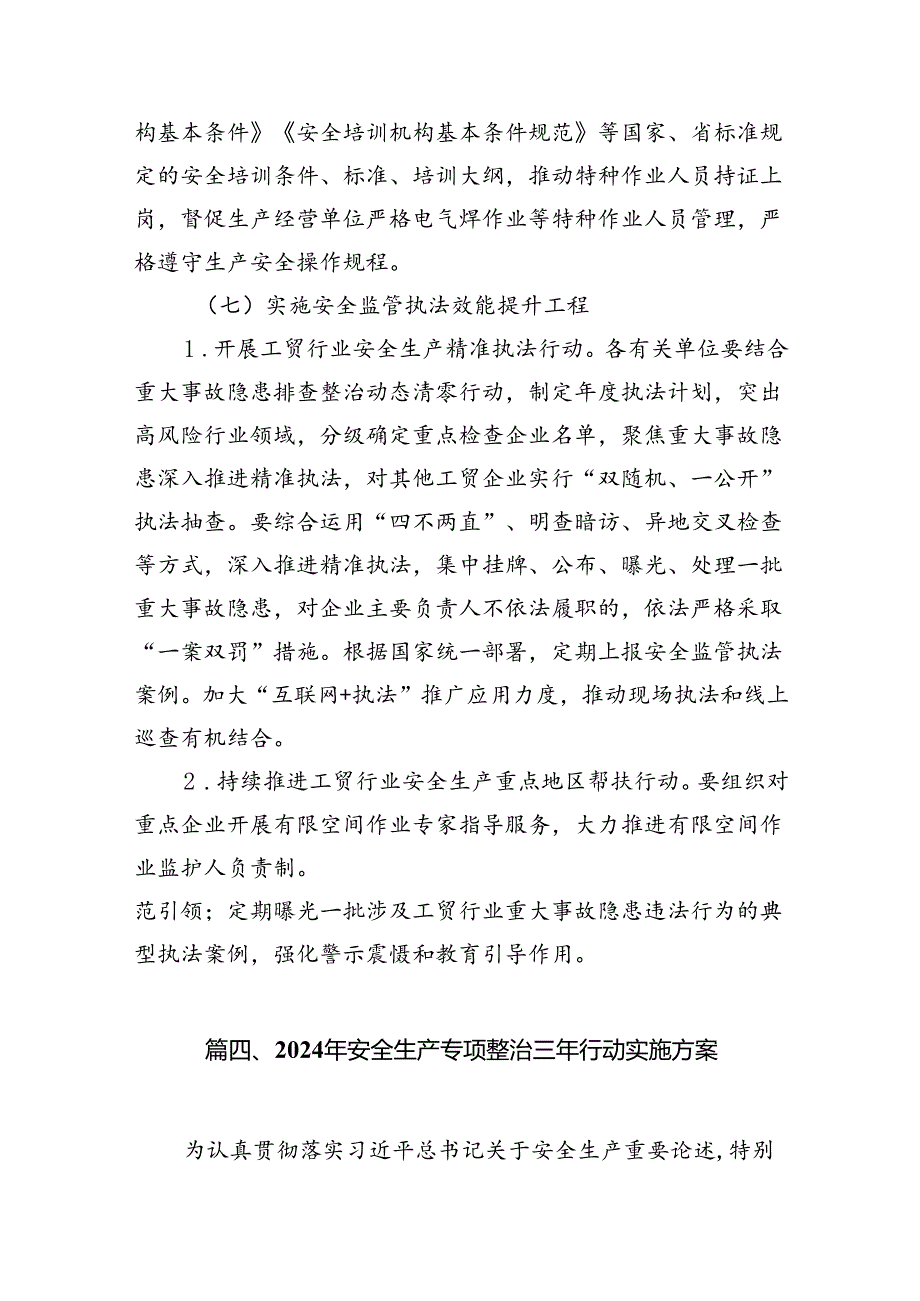 构基本条件》《安全培训机构基本条件规范》等国家、省标准规定的安全培训条件、标准、培训大纲，推动特种作业人员持证上岗，督促生产经营单位严格电气焊作业等特种作业人员管理，严格遵守生产安全操作规程。

（七）实施安全监管执法效能提升工程

1．开展工贸行业安全生产精准执法行动。各有关单位要结合重大事故隐患排查整治动态清零行动，制定年度执法计划，突出高风险行业领域，分级确定重点检查企业名单，聚焦重大事故隐患深入推进精准执法，对其他工贸企业实行“双随机、一公开”执法抽查。要综合运用“四不两直”、明查暗访、异地交叉检查等方式，深入推进精准执法，集中挂牌、公布、曝光、处理一批重大事故隐患，对企业主要负责人不依法履职的，依法严格采取“一案双罚”措施。根据国家统一部署，定期上报安全监管执法案例。加大“互联网+执法”推广应用力度，推动现场执法和线上巡查有机结合。

2．持续推进工贸行业安全生产重点地区帮扶行动。要组织对重点企业开展有限空间作业专家指导服务，大力推进有限空间作业监护人负责制。

范引领；定期曝光一批涉及工贸行业重大事故隐患违法行为的典型执法案例，强化警示震慑和教育引导作用。

篇四、2024年安全生产专项整治三年行动实施方案

为认真贯彻落实习近平总书记关于安全生产重要论述，特别